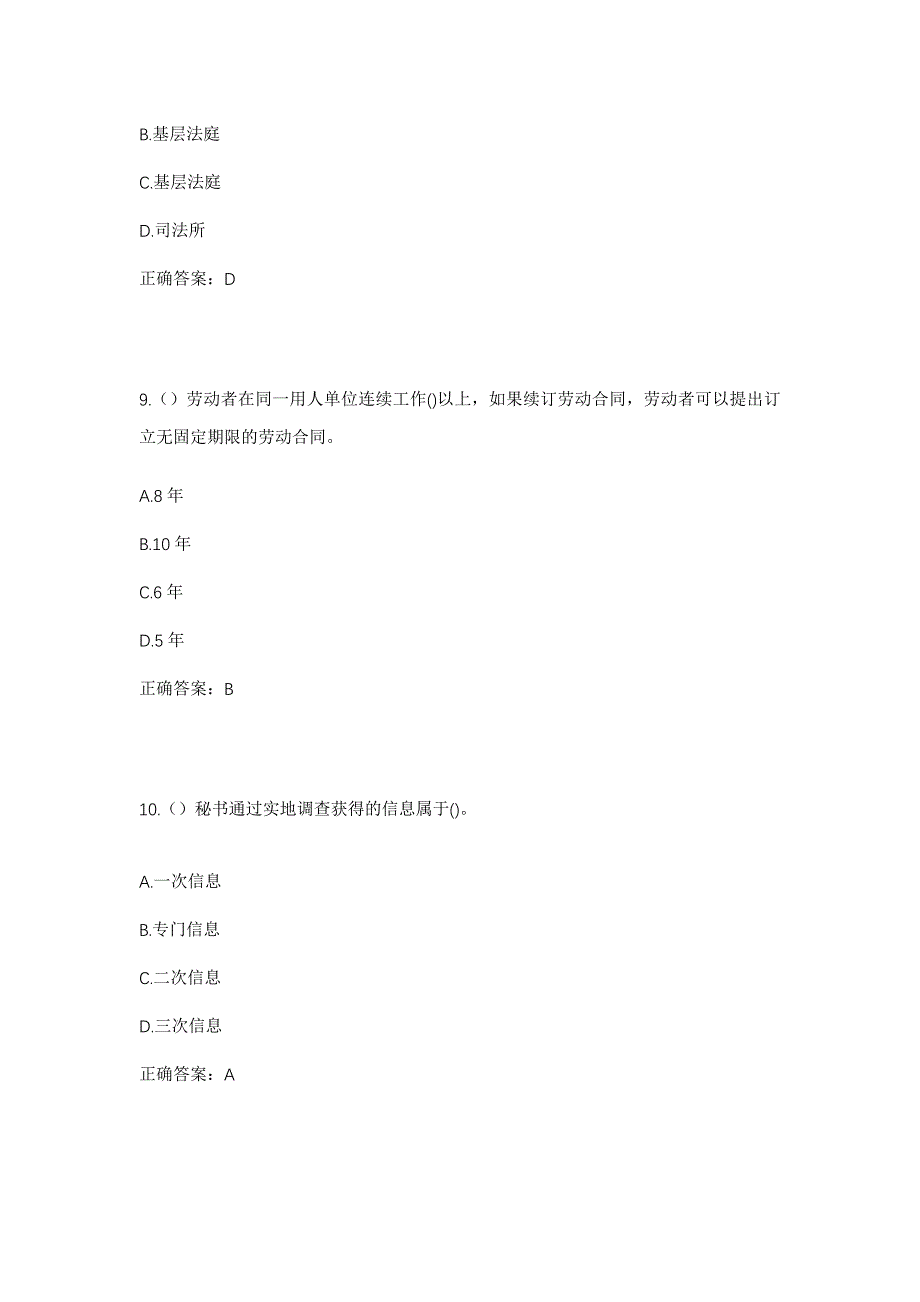 B.基层法庭

C.基层法庭

D.司法所

正确答案：D

9.（）劳动者在同一用人单位连续工作()以上，如果续订劳动合同，劳动者可以提出订立无固定期限的劳动合同。

A.8 年

B.10 年

C.6 年

D.5 年

正确答案：B

10.（）秘书通过实地调查获得的信息属于()。

A.一次信息

B.专门信息

C.二次信息

D.三次信息

正确答案：A